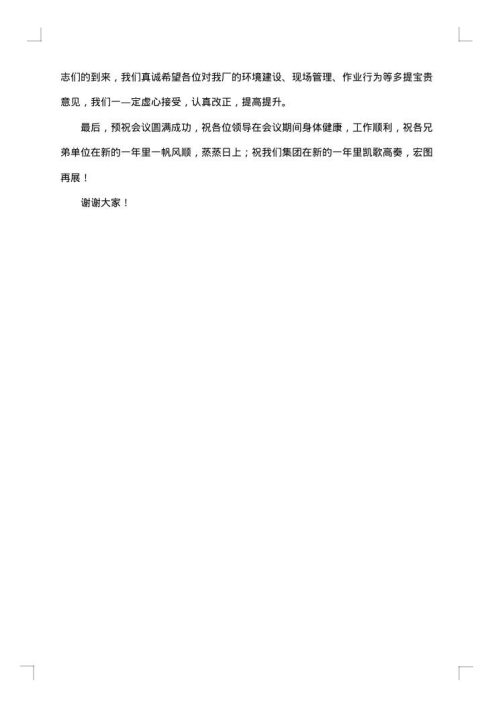 志们的到来，我们真诚希望各位对我厂的环境建设、现场管理、作业行为等多提宝贵意见，我们一—定虚心接受，认真改正，提高提升。

最后，预祝会议圆满成功，祝各位领导在会议期间身体健康，工作顺利，祝各兄弟单位在新的一年里一帆风顺，蒸蒸日上；祝我们集团在新的一年里凯歌高奏，宏图再展！

谢谢大家！